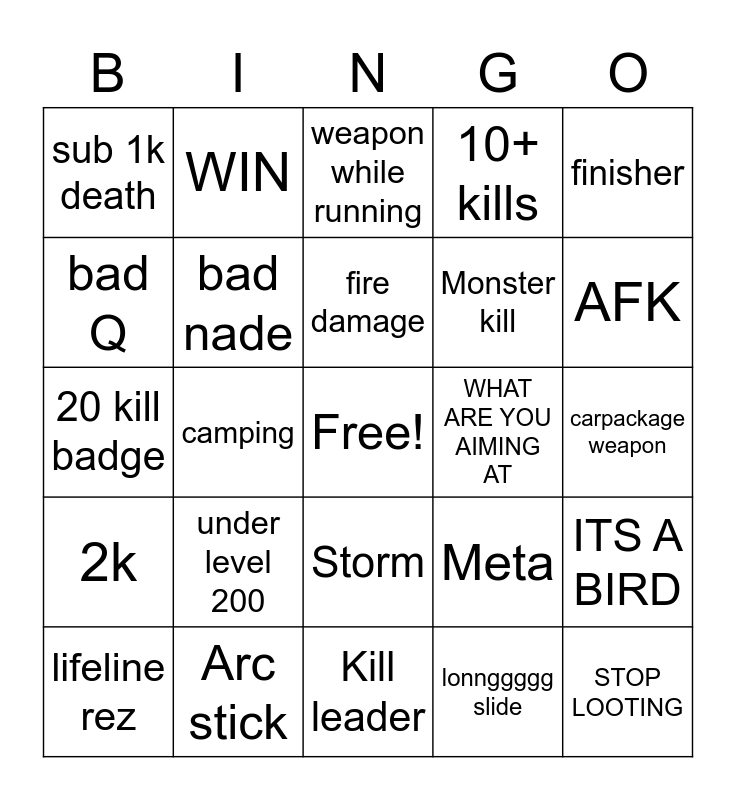 | B | I | N | G | O |
|---|---|---|---|---|
| sub 1k death | WIN | weapon while running | 10+ kills | finisher |
| bad Q | bad nade | fire damage | Monster kill | AFK |
| 20 kill badge | camping | Free! | WHAT ARE YOU AIMING AT | carpackage weapon |
| 2k | under level 200 | Storm | Meta | ITS A BIRD |
| lifeline rez | Arc stick | Kill leader | lonnggggg slide | STOP LOOTING |